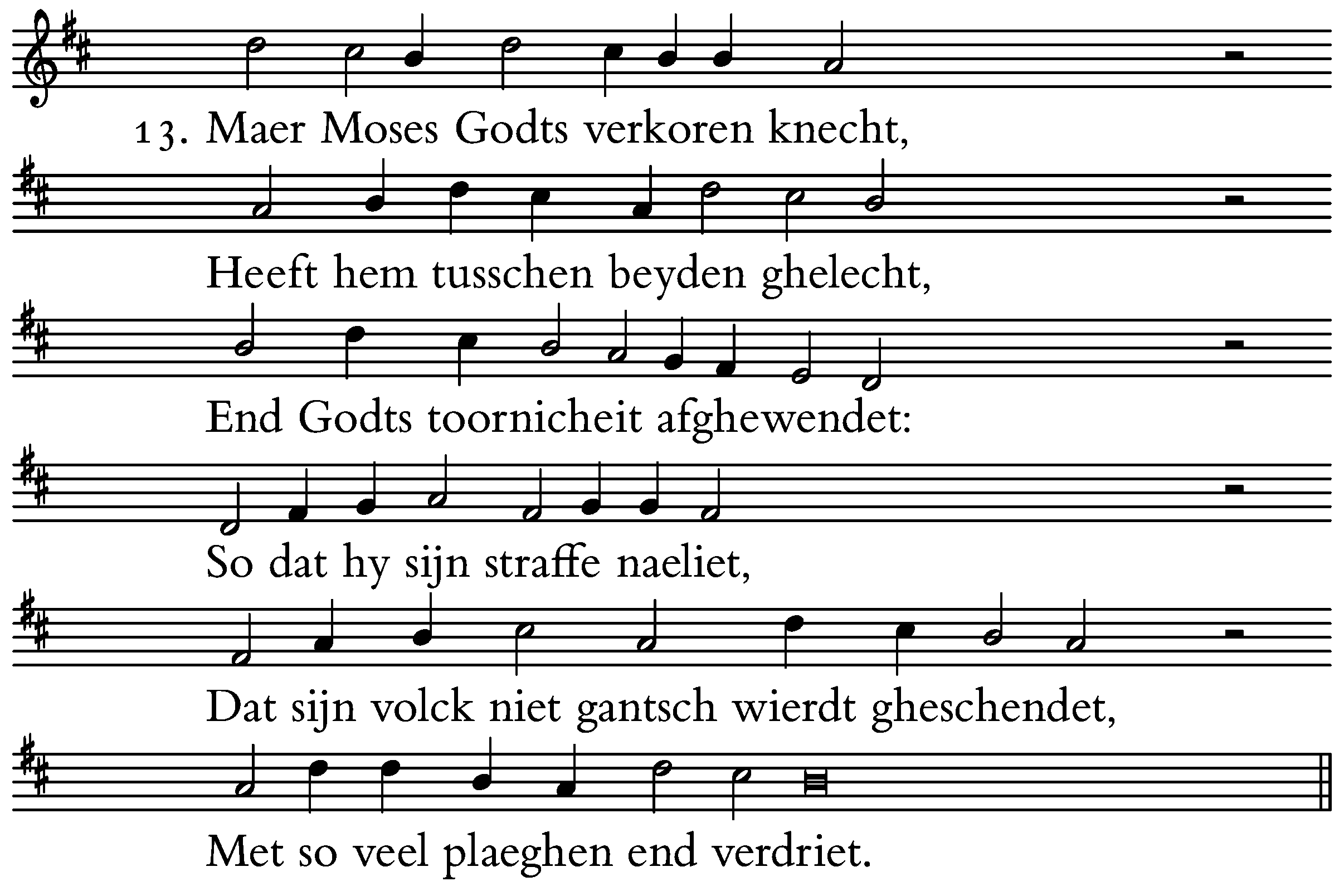 13. Maer Moses Godts verkoren knecht,

Heeft hem tusschen beyden ghelecht,

End Godts toornicheit afghewendet:

So dat hy sijn straffe naeliet,

Dat sijn volck niet gantsch wierdt gheschendet,

Met so veel plaeghen end verdriet.